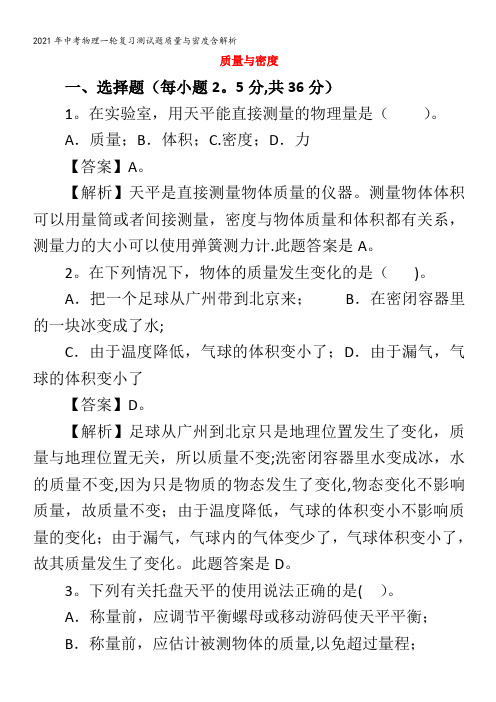 2021年中考物理一轮复习测试题质量与密度含解析

质量与密度

一、选择题（每小题2。5分,共36分）

1。在实验室，用天平能直接测量的物理量是（　　）。

A．质量；B．体积；C.密度；D．力

【答案】A。

【解析】天平是直接测量物体质量的仪器。测量物体体积可以用量筒或者间接测量，密度与物体质量和体积都有关系，测量力的大小可以使用弹簧测力计.此题答案是A。

2。在下列情况下，物体的质量发生变化的是（　　)。

A．把一个足球从广州带到北京来；　　B．在密闭容器里的一块冰变成了水;

C．由于温度降低，气球的体积变小了；D．由于漏气，气球的体积变小了

【答案】D。

【解析】足球从广州到北京只是地理位置发生了变化，质量与地理位置无关，所以质量不变;洗密闭容器里水变成冰，水的质量不变,因为只是物质的物态发生了变化,物态变化不影响质量，故质量不变；由于温度降低，气球的体积变小不影响质量的变化；由于漏气，气球内的气体变少了，气球体积变小了，故其质量发生了变化。此题答案是D。

3。下列有关托盘天平的使用说法正确的是(　)。

A．称量前，应调节平衡螺母或移动游码使天平平衡；

B．称量前，应估计被测物体的质量,以免超过量程;